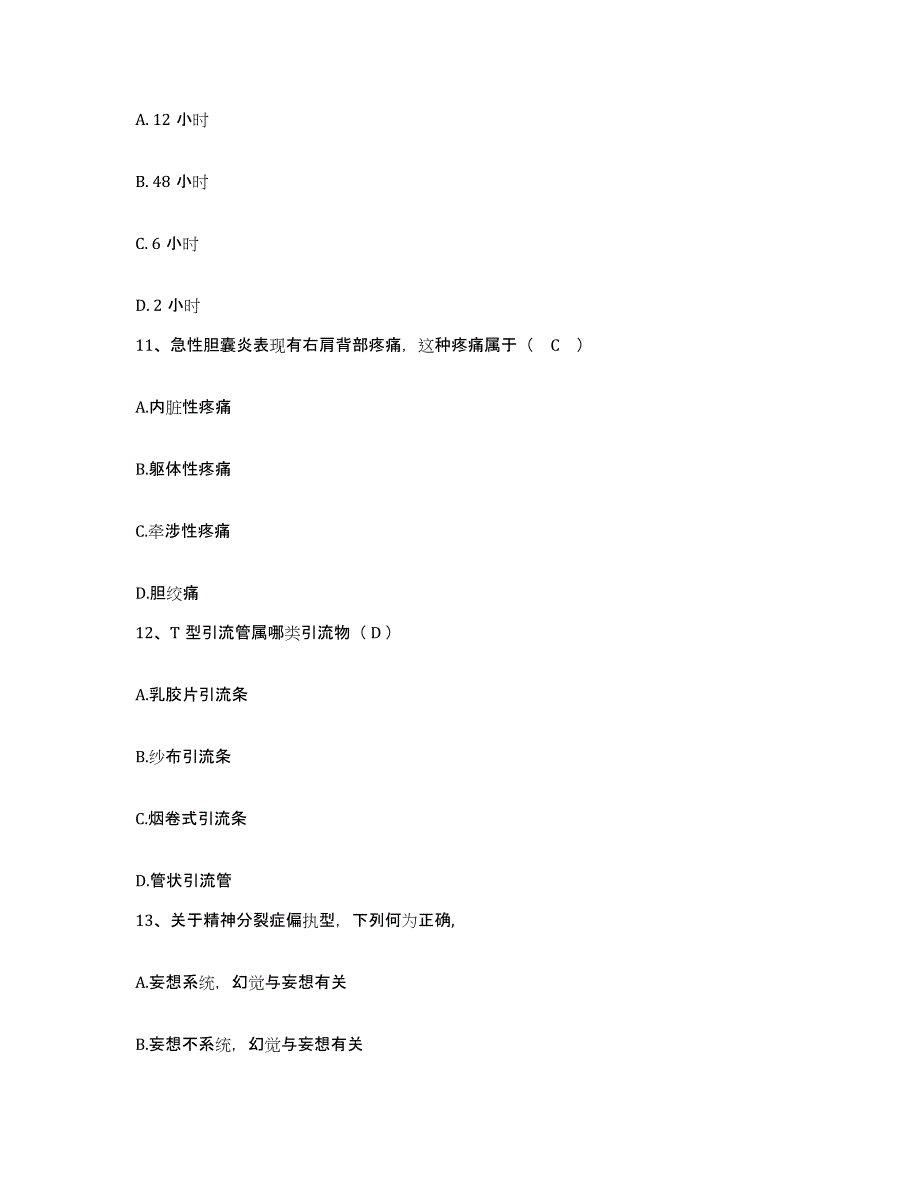 A. 12 小时

B. 48 小时

C. 6 小时

D. 2 小时

11、急性胆囊炎表现有右肩背部疼痛，这种疼痛属于（ C ）

A.内脏性疼痛

B.躯体性疼痛

C.牵涉性疼痛

D.胆绞痛

12、T 型引流管属哪类引流物（ D ）

A.乳胶片引流条

B.纱布引流条

C.烟卷式引流条

D.管状引流管

13、关于精神分裂症偏执型，下列何为正确，

A.妄想系统，幻觉与妄想有关

B.妄想不系统，幻觉与妄想有关